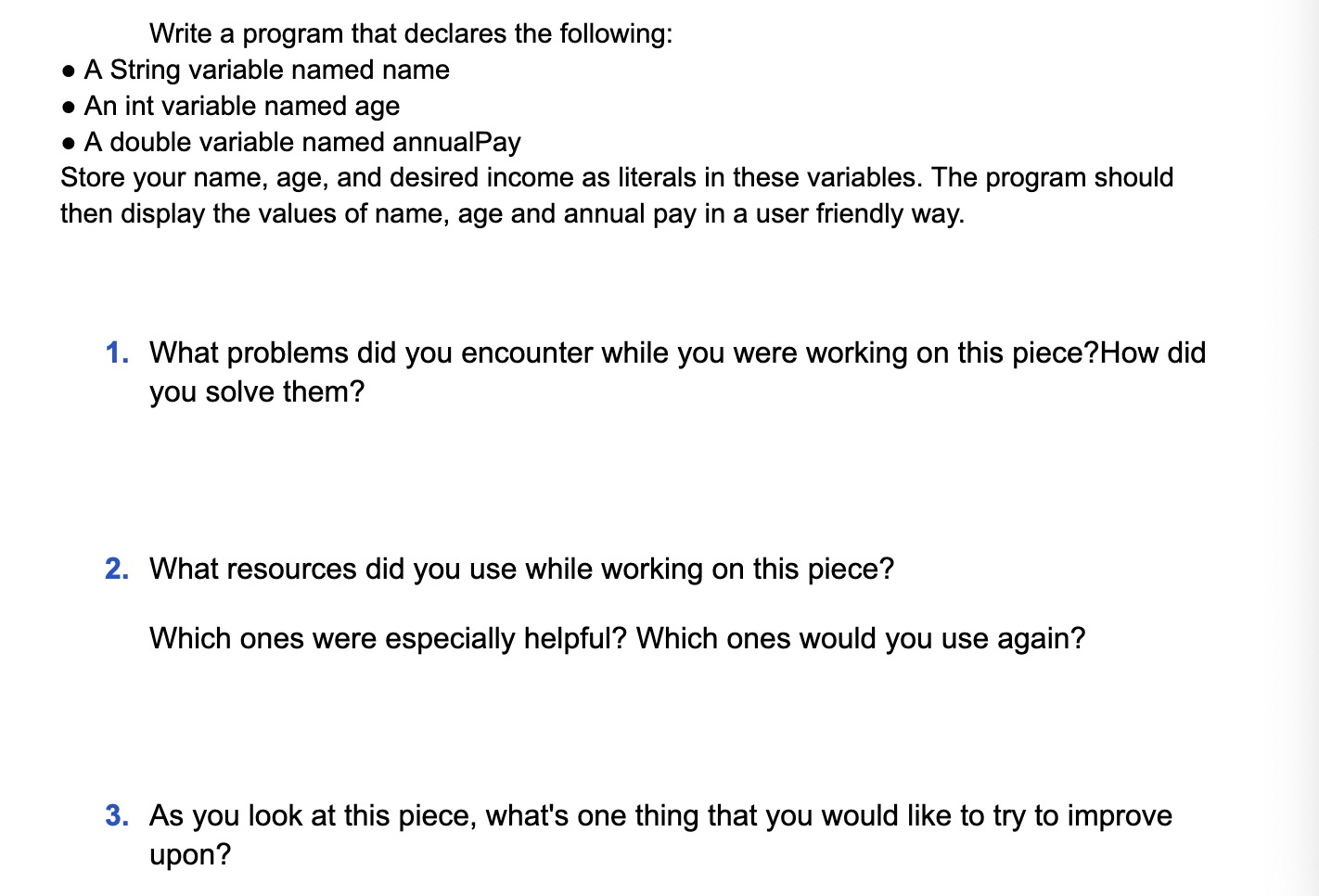 Write a program that declares the following:
● A String variable named name
● An int variable named age
● A double variable named annualPay
Store your name, age, and desired income as literals in these variables. The program should then display the values of name, age and annual pay in a user friendly way.

1. What problems did you encounter while you were working on this piece?How did you solve them?

2. What resources did you use while working on this piece?

Which ones were especially helpful? Which ones would you use again?

3. As you look at this piece, what's one thing that you would like to try to improve upon?